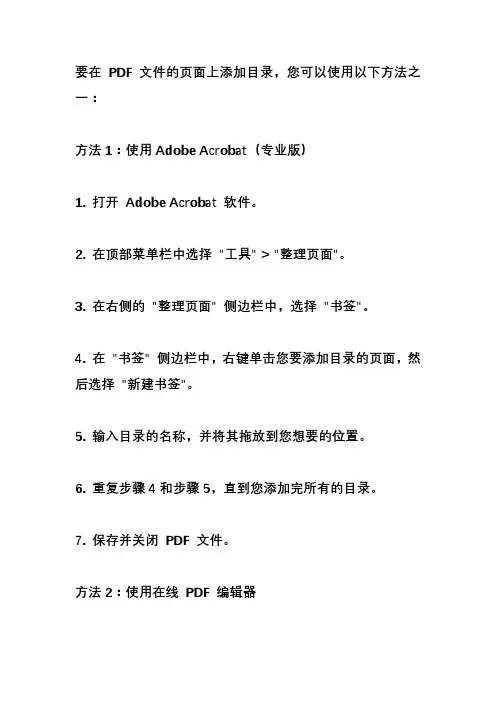 要在 PDF 文件的页面上添加目录，您可以使用以下方法之一：

方法 1：使用 Adobe Acrobat（专业版）

1. 打开 Adobe Acrobat 软件。

2. 在顶部菜单栏中选择 "工具" > "整理页面"。

3. 在右侧的 "整理页面" 侧边栏中，选择 "书签"。

4. 在 "书签" 侧边栏中，右键单击您要添加目录的页面，然后选择 "新建书签"。

5. 输入目录的名称，并将其拖放到您想要的位置。

6. 重复步骤 4 和步骤 5，直到您添加完所有的目录。

7. 保存并关闭 PDF 文件。

方法 2：使用在线 PDF 编辑器